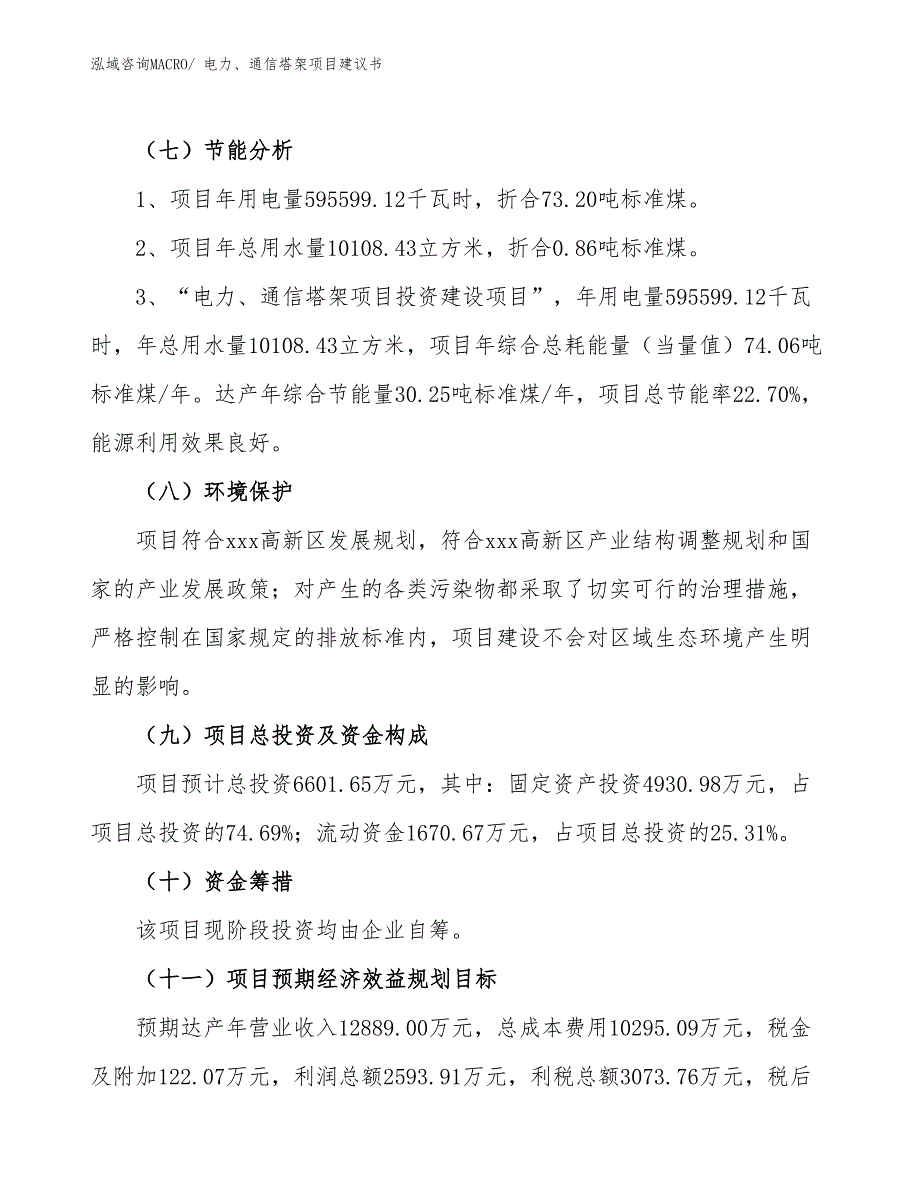 泓域咨询MACRO/ 电力、通信塔架项目建议书

（七）节能分析

1、项目年用电量595599.12千瓦时，折合73.20吨标准煤。

2、项目年总用水量10108.43立方米，折合0.86吨标准煤。

3、“电力、通信塔架项目投资建设项目”，年用电量595599.12千瓦时，年总用水量10108.43立方米，项目年综合总耗能量（当量值）74.06吨标准煤/年。达产年综合节能量30.25吨标准煤/年，项目总节能率22.70%，能源利用效果良好。

（八）环境保护

项目符合xxx高新区发展规划，符合xxx高新区产业结构调整规划和国家的产业发展政策；对产生的各类污染物都采取了切实可行的治理措施，严格控制在国家规定的排放标准内，项目建设不会对区域生态环境产生明显的影响。

（九）项目总投资及资金构成

项目预计总投资6601.65万元，其中：固定资产投资4930.98万元，占项目总投资的74.69%；流动资金1670.67万元，占项目总投资的25.31%。

（十）资金筹措

该项目现阶段投资均由企业自筹。

（十一）项目预期经济效益规划目标

预期达产年营业收入12889.00万元，总成本费用10295.09万元，税金及附加122.07万元，利润总额2593.91万元，利税总额3073.76万元，税后